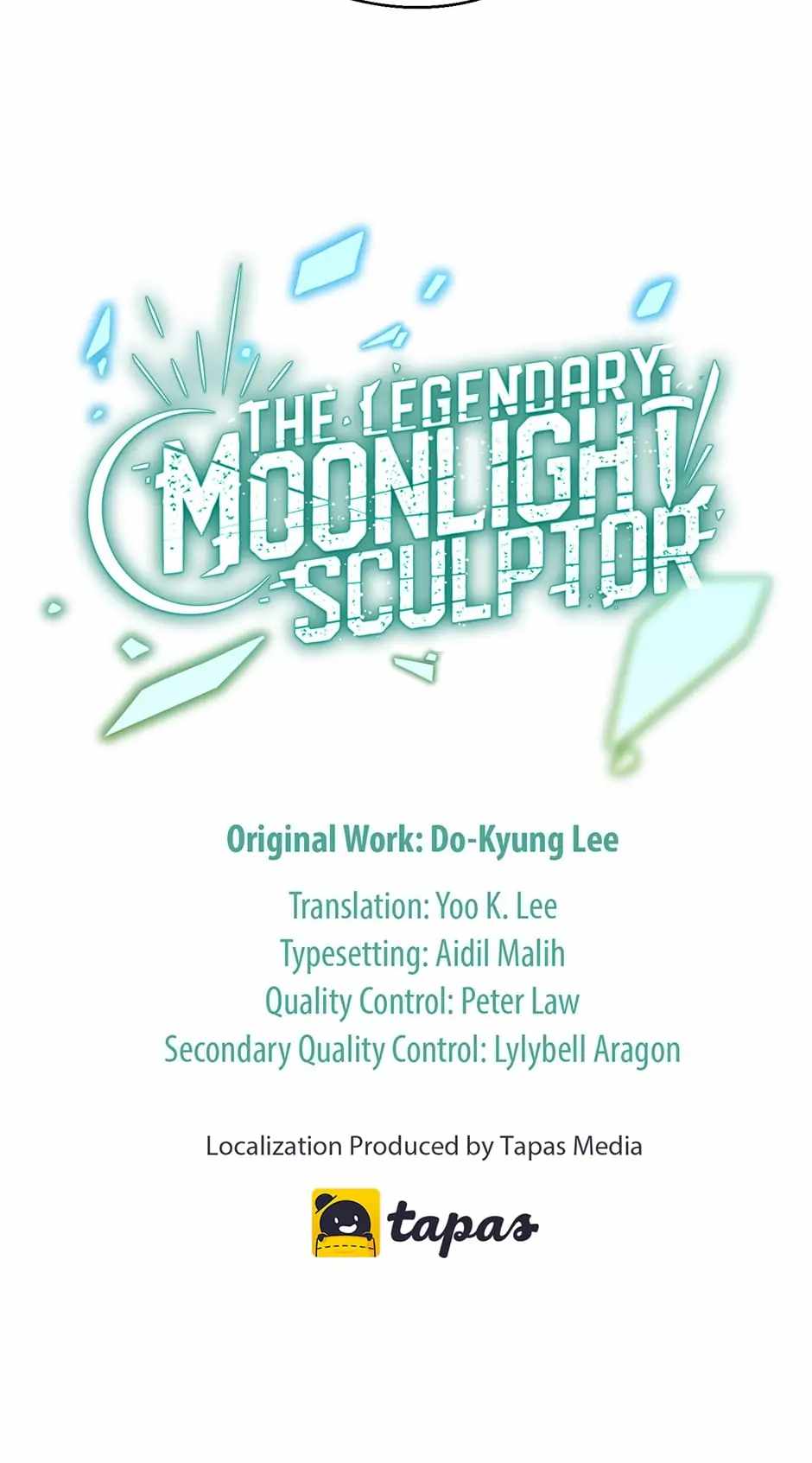 THE LEGENDARY
MOONLIGHT
SCULPTOR

Original Work: Do-Kyung Lee

Translation: Yoo K. Lee
Typesetting: Aidil Malih
Quality Control: Peter Law
Secondary Quality Control: Lylybell Aragon

Localization Produced by Tapas Media

tapas